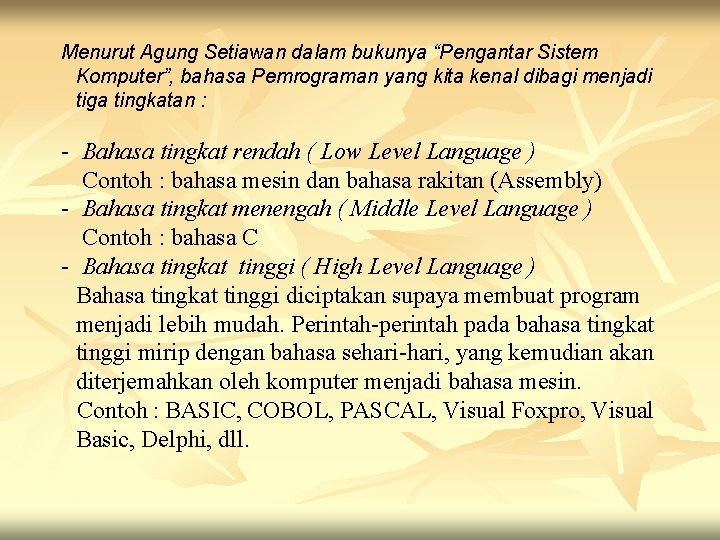 Menurut Agung Setiawan dalam bukunya “Pengantar Sistem Komputer”, bahasa Pemrograman yang kita kenal dibagi menjadi tiga tingkatan :

- Bahasa tingkat rendah ( Low Level Language )
Contoh : bahasa mesin dan bahasa rakitan (Assembly)
- Bahasa tingkat menengah ( Middle Level Language )
Contoh : bahasa C
- Bahasa tingkat tinggi ( High Level Language )
Bahasa tingkat tinggi diciptakan supaya membuat program menjadi lebih mudah. Perintah-perintah pada bahasa tingkat tinggi mirip dengan bahasa sehari-hari, yang kemudian akan diterjemahkan oleh komputer menjadi bahasa mesin.
Contoh : BASIC, COBOL, PASCAL, Visual Foxpro, Visual Basic, Delphi, dll.